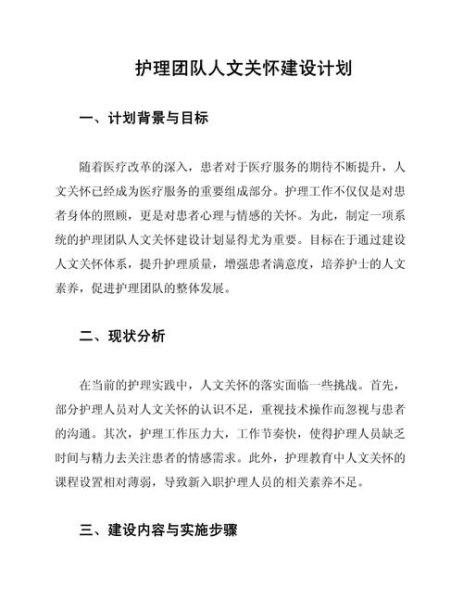 护理团队人文关怀建设计划

一、计划背景与目标

随着医疗改革的深入，患者对于医疗服务的期待不断提升，人文关怀已经成为医疗服务的重要组成部分。护理工作不仅仅是对患者身体的照顾，更是对患者心理与情感的关怀。为此，制定一项系统的护理团队人文关怀建设计划显得尤为重要。目标在于通过建设人文关怀体系，提升护理质量，增强患者满意度，培养护士的人文素养，促进护理团队的整体发展。

二、现状分析

在当前的护理实践中，人文关怀的落实面临一些挑战。首先，部分护理人员对人文关怀的认识不足，重视技术操作而忽视与患者的沟通。其次，护理工作压力大，工作节奏快，使得护理人员缺乏时间与精力去关注患者的情感需求。此外，护理教育中人文关怀的课程设置相对薄弱，导致新入职护理人员的相关素养不足。

三、建设内容与实施步骤